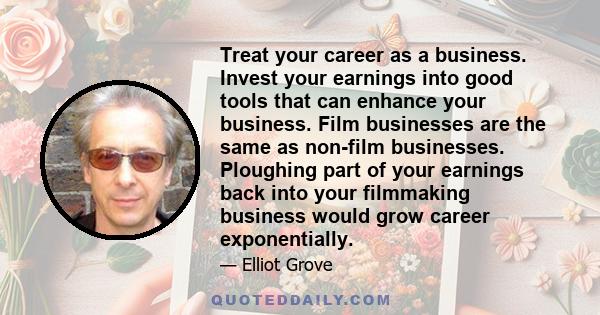 Treat your career as a business. Invest your earnings into good tools that can enhance your business. Film businesses are the same as non-film businesses. Ploughing part of your earnings back into your filmmaking business would grow career exponentially.

— Elliot Grove

QUOTEDDAILY.COM